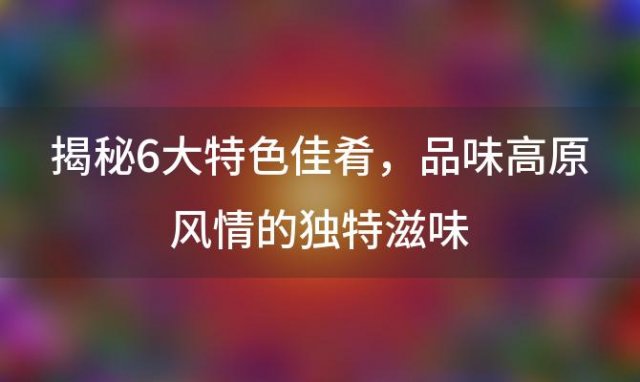 揭秘6大特色佳肴，品味高原风情的独特滋味